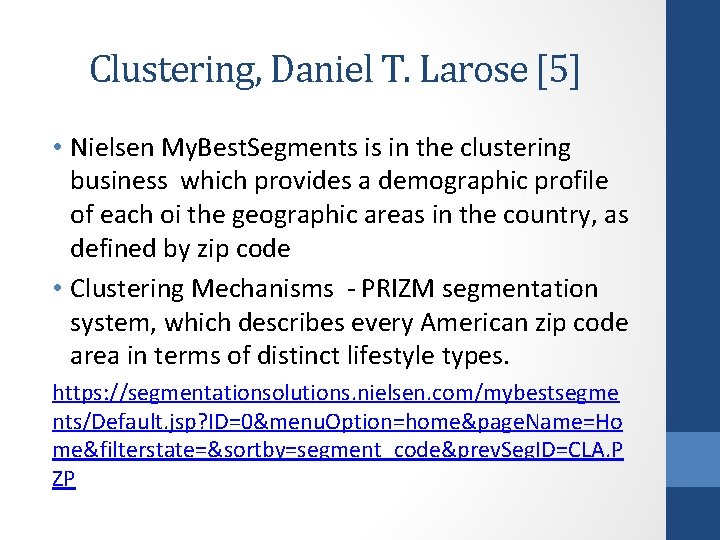 Clustering, Daniel T. Larose [5]

• Nielsen MyBestSegments is in the clustering business which provides a demographic profile of each oi the geographic areas in the country, as defined by zip code

• Clustering Mechanisms - PRIZM segmentation system, which describes every American zip code area in terms of distinct lifestyle types.

https://segmentationsolutions.nielsen.com/mybestsegments/Default.jsp?ID=0&menuOption=home&pageName=Home&filterstate=&sortby=segment_code&prevSegID=CLA.PZP